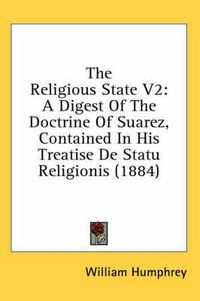 The Religious State V2: A Digest Of The Doctrine Of Suarez, Contained In His Treatise De Statu Religionis (1884)

William Humphrey